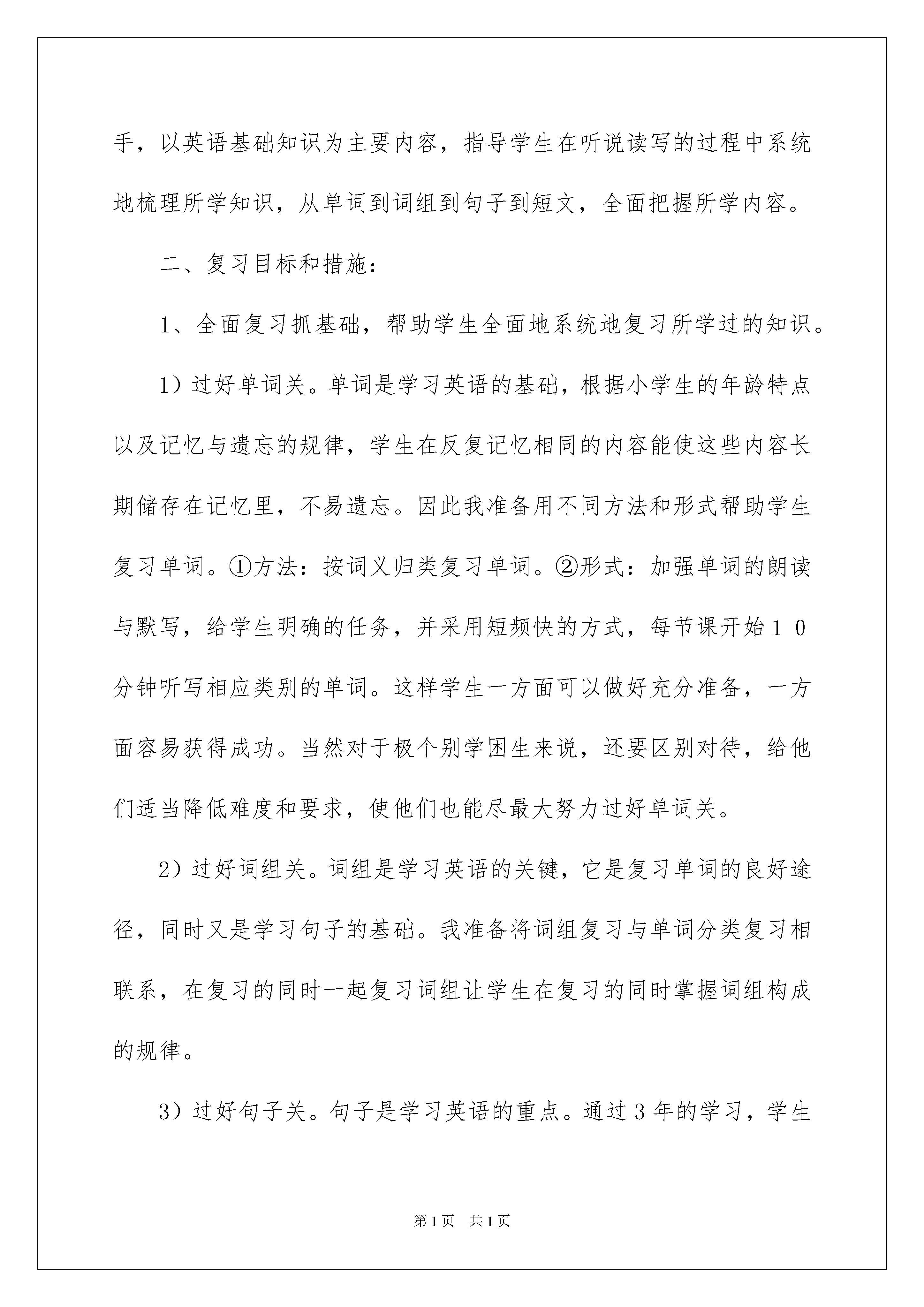 手，以英语基础知识为主要内容，指导学生在听说读写的过程中系统地梳理所学知识，从单词到词组到句子到短文，全面把握所学内容。

二、复习目标和措施：

1、全面复习抓基础，帮助学生全面地系统地复习所学过的知识。

1）过好单词关。单词是学习英语的基础，根据小学生的年龄特点以及记忆与遗忘的规律，学生在反复记忆相同的内容能使这些内容长期储存在记忆里，不易遗忘。因此我准备用不同方法和形式帮助学生复习单词。①方法：按词义归类复习单词。②形式：加强单词的朗读与默写，给学生明确的任务，并采用短频快的方式，每节课开始１０分钟听写相应类别的单词。这样学生一方面可以做好充分准备，一方面容易获得成功。当然对于极个别学困生来说，还要区别对待，给他们适当降低难度和要求，使他们也能尽最大努力过好单词关。

2）过好词组关。词组是学习英语的关键，它是复习单词的良好途径，同时又是学习句子的基础。我准备将词组复习与单词分类复习相联系，在复习的同时一起复习词组让学生在复习的同时掌握词组构成的规律。

3）过好句子关。句子是学习英语的重点。通过３年的学习，学生

第1页　共1页